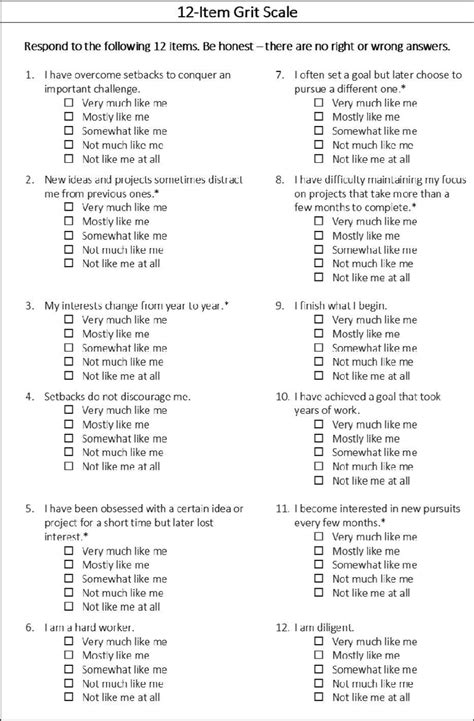 12-Item Grit Scale

Respond to the following 12 items. Be honest – there are no right or wrong answers.

1. I have overcome setbacks to conquer an important challenge.
☐ Very much like me
☐ Mostly like me
☐ Somewhat like me
☐ Not much like me
☐ Not like me at all

2. New ideas and projects sometimes distract me from previous ones.*
☐ Very much like me
☐ Mostly like me
☐ Somewhat like me
☐ Not much like me
☐ Not like me at all

3. My interests change from year to year.*
☐ Very much like me
☐ Mostly like me
☐ Somewhat like me
☐ Not much like me
☐ Not like me at all

4. Setbacks do not discourage me.
☐ Very much like me
☐ Mostly like me
☐ Somewhat like me
☐ Not much like me
☐ Not like me at all

5. I have been obsessed with a certain idea or project for a short time but later lost interest.*
☐ Very much like me
☐ Mostly like me
☐ Somewhat like me
☐ Not much like me
☐ Not like me at all

6. I am a hard worker.
☐ Very much like me
☐ Mostly like me
☐ Somewhat like me
☐ Not much like me
☐ Not like me at all

7. I often set a goal but later choose to pursue a different one.*
☐ Very much like me
☐ Mostly like me
☐ Somewhat like me
☐ Not much like me
☐ Not like me at all

8. I have difficulty maintaining my focus on projects that take more than a few months to complete.*
☐ Very much like me
☐ Mostly like me
☐ Somewhat like me
☐ Not much like me
☐ Not like me at all

9. I finish what I begin.
☐ Very much like me
☐ Mostly like me
☐ Somewhat like me
☐ Not much like me
☐ Not like me at all

10. I have achieved a goal that took years of work.
☐ Very much like me
☐ Mostly like me
☐ Somewhat like me
☐ Not much like me
☐ Not like me at all

11. I become interested in new pursuits every few months.*
☐ Very much like me
☐ Mostly like me
☐ Somewhat like me
☐ Not much like me
☐ Not like me at all

12. I am diligent.
☐ Very much like me
☐ Mostly like me
☐ Somewhat like me
☐ Not much like me
☐ Not like me at all